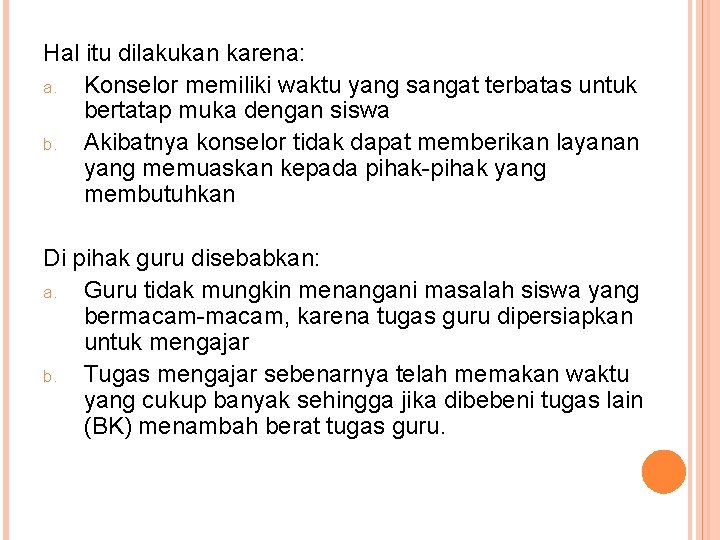 Hal itu dilakukan karena:

a. Konselor memiliki waktu yang sangat terbatas untuk bertatap muka dengan siswa

b. Akibatnya konselor tidak dapat memberikan layanan yang memuaskan kepada pihak-pihak yang membutuhkan

Di pihak guru disebabkan:

a. Guru tidak mungkin menangani masalah siswa yang bermacam-macam, karena tugas guru dipersiapkan untuk mengajar

b. Tugas mengajar sebenarnya telah memakan waktu yang cukup banyak sehingga jika dibebeni tugas lain (BK) menambah berat tugas guru.